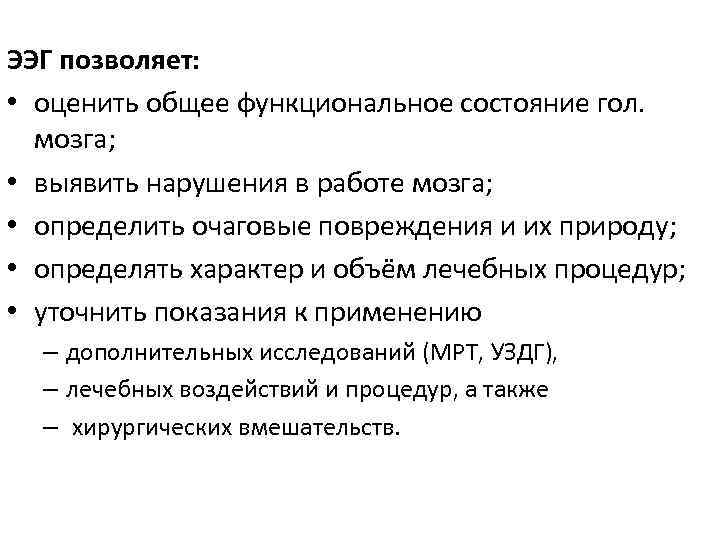 ЭЭГ позволяет:

• оценить общее функциональное состояние гол. мозга;
• выявить нарушения в работе мозга;
• определить очаговые повреждения и их природу;
• определять характер и объём лечебных процедур;
• уточнить показания к применению
  – дополнительных исследований (МРТ, УЗДГ),
  – лечебных воздействий и процедур, а также
  – хирургических вмешательств.